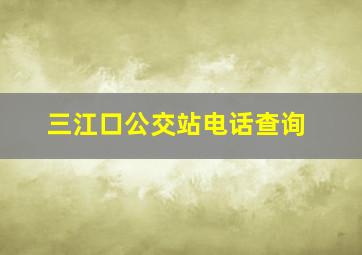 三江口公交站电话查询